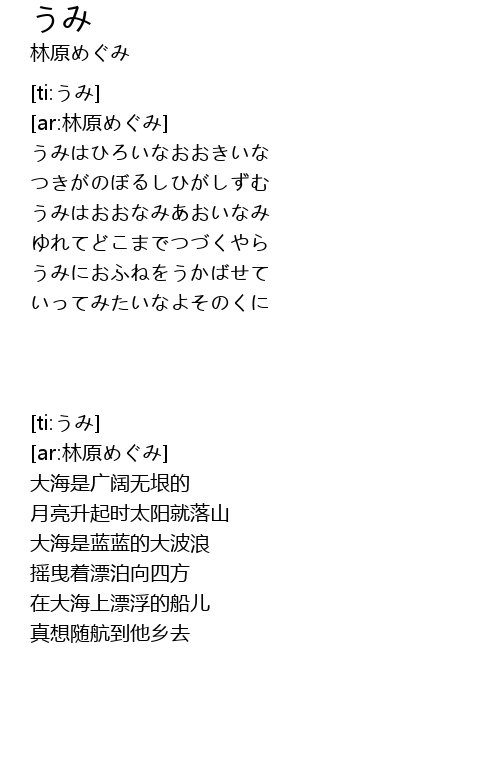 うみ
林原めぐみ

[ti:うみ]
[ar:林原めぐみ]
うみはひろいなおおきいな
つきがのぼるしひがしずむ
うみはおおなみあおいなみ
ゆれてどこまでつづくやら
うみにおふねをうかばせて
いってみたいなよそのくに

[ti:うみ]
[ar:林原めぐみ]
大海是广阔无垠的
月亮升起时太阳就落山
大海是蓝蓝的大波浪
摇曳着漂泊向四方
在大海上漂浮的船儿
真想随航到他乡去